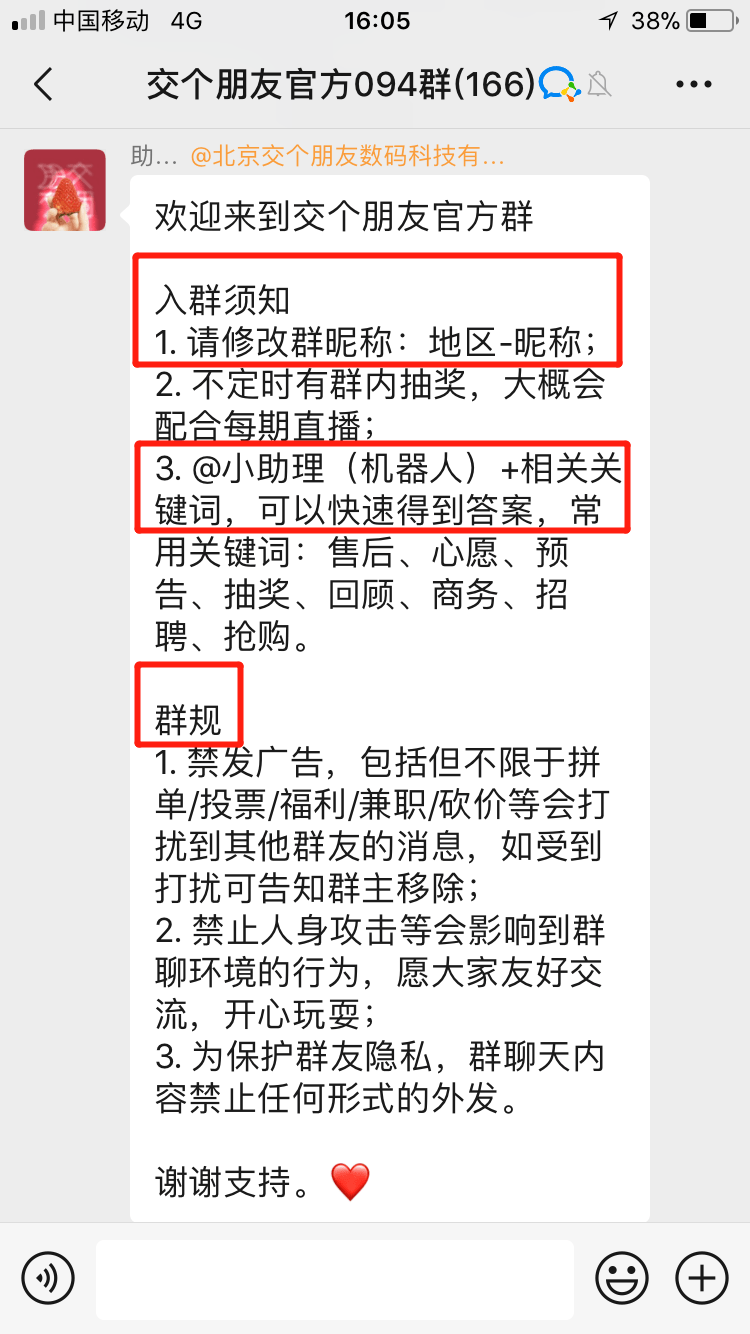 中国移动 4G 16:05 38%

交个朋友官方094群(166)

助… @北京交个朋友数码科技有…

欢迎来到交个朋友官方群

入群须知
1. 请修改群昵称：地区-昵称；
2. 不定时有群内抽奖，大概会配合每期直播；
3. @小助理（机器人）+相关关键词，可以快速得到答案，常用关键词：售后、心愿、预告、抽奖、回顾、商务、招聘、抢购。

群规
1. 禁发广告，包括但不限于拼单/投票/福利/兼职/砍价等会打扰到其他群友的消息，如受到打扰可告知群主移除；
2. 禁止人身攻击等会影响到群聊环境的行为，愿大家友好交流，开心玩耍；
3. 为保护群友隐私，群聊天内容禁止任何形式的外发。

谢谢支持。❤️